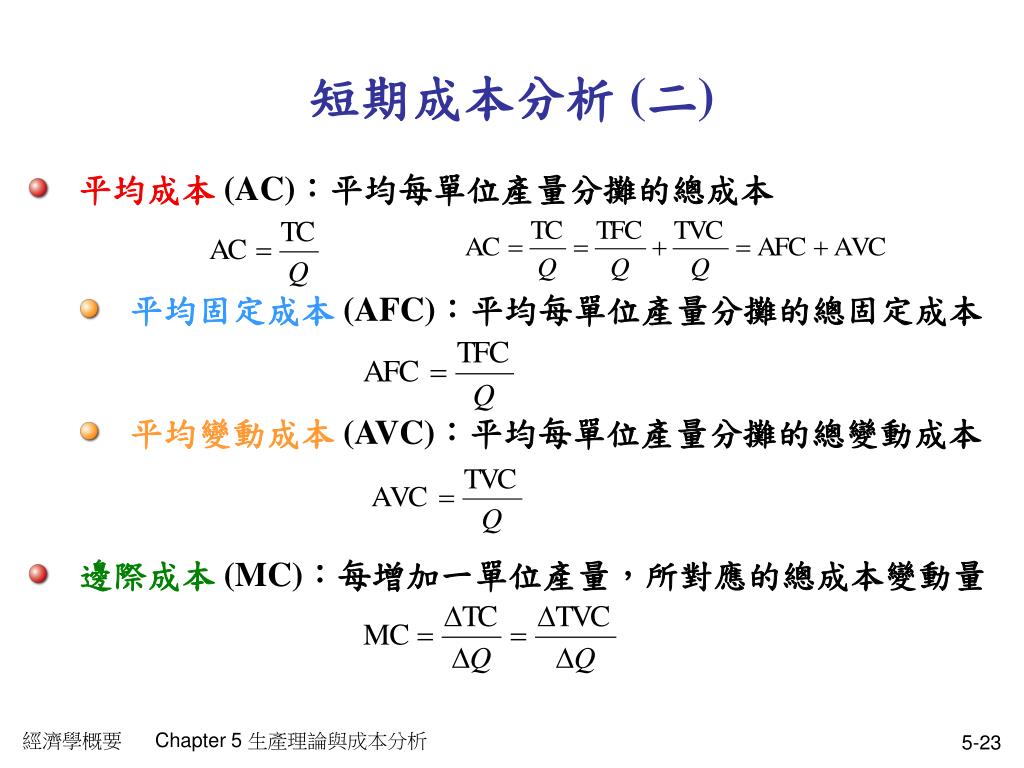 短期成本分析 (二)

平均成本 (AC)：平均每單位產量分攤的總成本

$AC = \frac{TC}{Q}$

$AC = \frac{TC}{Q} = \frac{TFC}{Q} + \frac{TVC}{Q} = AFC + AVC$

平均固定成本 (AFC)：平均每單位產量分攤的總固定成本

$AFC = \frac{TFC}{Q}$

平均變動成本 (AVC)：平均每單位產量分攤的總變動成本

$AVC = \frac{TVC}{Q}$

邊際成本 (MC)：每增加一單位產量，所對應的總成本變動量

$MC = \frac{\Delta TC}{\Delta Q} = \frac{\Delta TVC}{\Delta Q}$

經濟學概要 Chapter 5 生產理論與成本分析 5-23